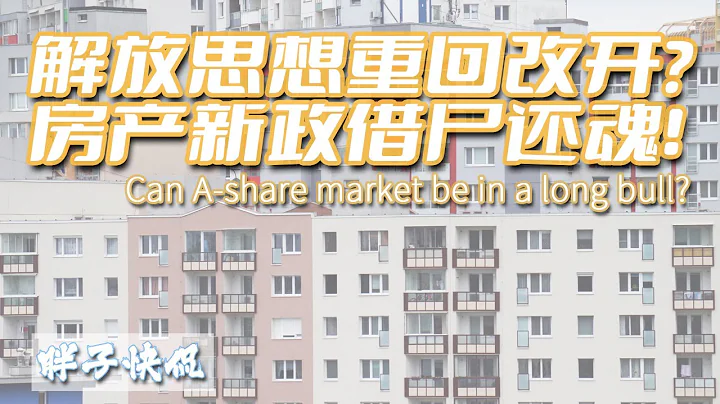 解放思想重回改开?
房产新政借尸还魂!
Can A-share market be in a long bull?

胖子快侃